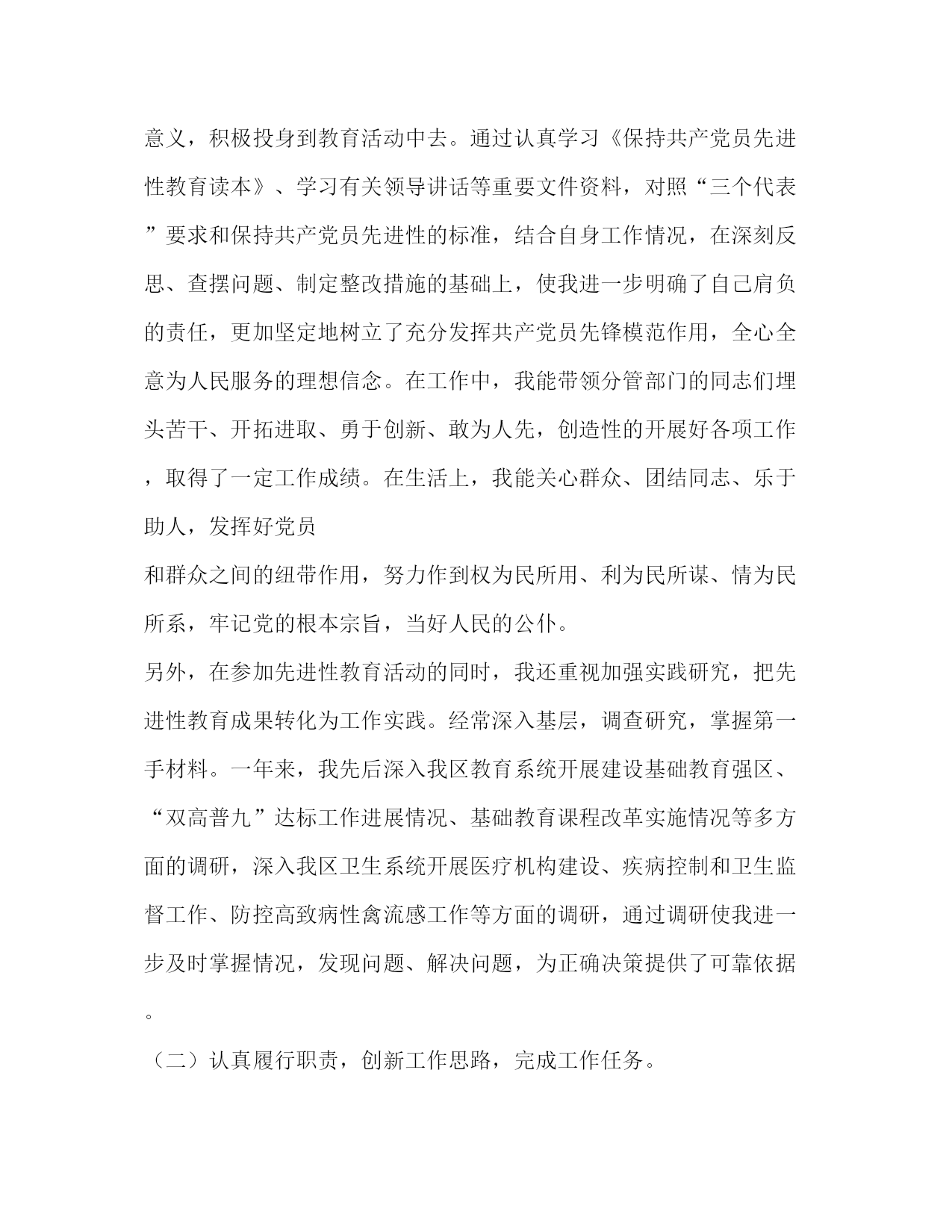 意义，积极投身到教育活动中去。通过认真学习《保持共产党员先进性教育读本》、学习有关领导讲话等重要文件资料，对照“三个代表”要求和保持共产党员先进性的标准，结合自身工作情况，在深刻反思、查摆问题、制定整改措施的基础上，使我进一步明确了自己肩负的责任，更加坚定地树立了充分发挥共产党员先锋模范作用，全心全意为人民服务的理想信念。在工作中，我能带领分管部门的同志们埋头苦干、开拓进取、勇于创新、敢为人先，创造性的开展好各项工作，取得了一定工作成绩。在生活上，我能关心群众、团结同志、乐于助人，发挥好党员

和群众之间的纽带作用，努力作到权为民所用、利为民所谋、情为民所系，牢记党的根本宗旨，当好人民的公仆。

另外，在参加先进性教育活动的同时，我还重视加强实践研究，把先进性教育成果转化为工作实践。经常深入基层，调查研究，掌握第一手材料。一年来，我先后深入我区教育系统开展建设基础教育强区、“双高普九”达标工作进展情况、基础教育课程改革实施情况等多方面的调研，深入我区卫生系统开展医疗机构建设、疾病控制和卫生监督工作、防控高致病性禽流感工作等方面的调研，通过调研使我进一步及时掌握情况，发现问题、解决问题，为正确决策提供了可靠依据。

（二）认真履行职责，创新工作思路，完成工作任务。